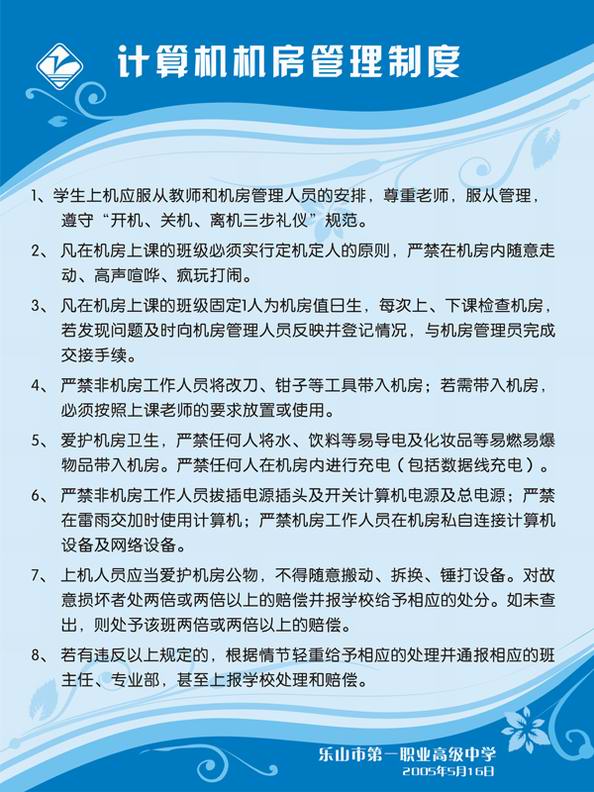 计算机机房管理制度

1、学生上机应服从教师和机房管理人员的安排，尊重老师，服从管理，遵守“开机、关机、离机三步礼仪”规范。

2、凡在机房上课的班级必须实行定机定人的原则，严禁在机房内随意走动、高声喧哗、疯玩打闹。

3、凡在机房上课的班级固定1人为机房值日生，每次上、下课检查机房，若发现问题及时向机房管理人员反映并登记情况，与机房管理员完成交接手续。

4、严禁非机房工作人员将改刀、钳子等工具带入机房；若需带入机房，必须按照上课老师的要求放置或使用。

5、爱护机房卫生，严禁任何人将水、饮料等易导电及化妆品等易燃易爆物品带入机房。严禁任何人在机房内进行充电（包括数据线充电）。

6、严禁非机房工作人员拔插电源插头及开关计算机电源及总电源；严禁在雷雨交加时使用计算机；严禁机房工作人员在机房私自连接计算机设备及网络设备。

7、上机人员应当爱护机房公物，不得随意搬动、拆换、锤打设备。对故意损坏者处两倍或两倍以上的赔偿并报学校给予相应的处分。如未查出，则处予该班两倍或两倍以上的赔偿。

8、若有违反以上规定的，根据情节轻重给予相应的处理并通报相应的班主任、专业部，甚至上报学校处理和赔偿。

乐山市第一职业高级中学
2005年5月16日